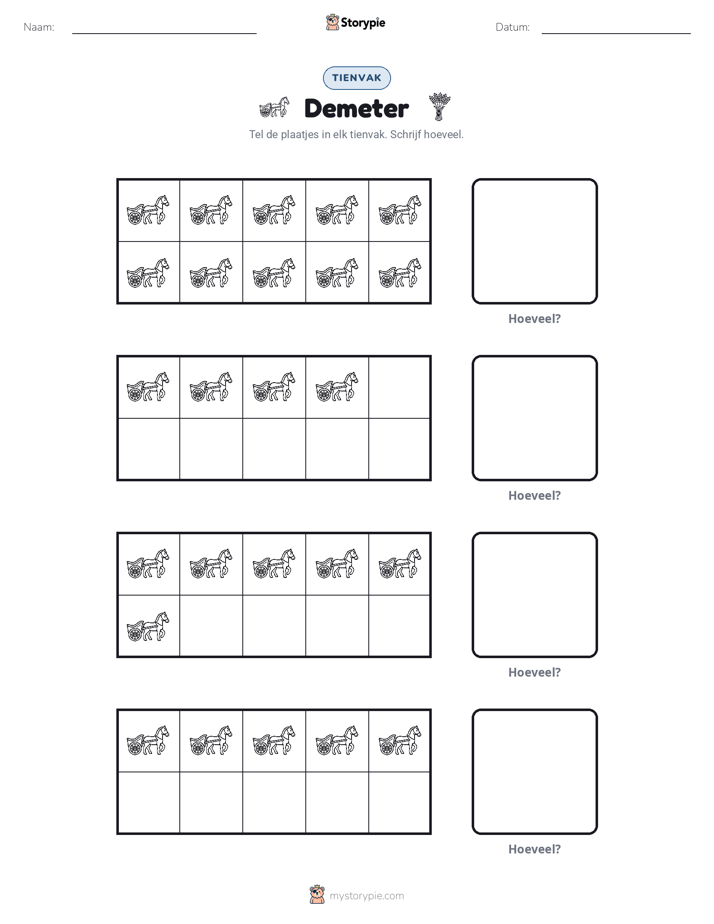 Naam: ____ Storypie Datum: ____

TIENVAK

Demeter

Tel de plaatjes in elk tienvak. Schrijf hoeveel.

Hoeveel?

Hoeveel?

Hoeveel?

Hoeveel?

mystorypie.com